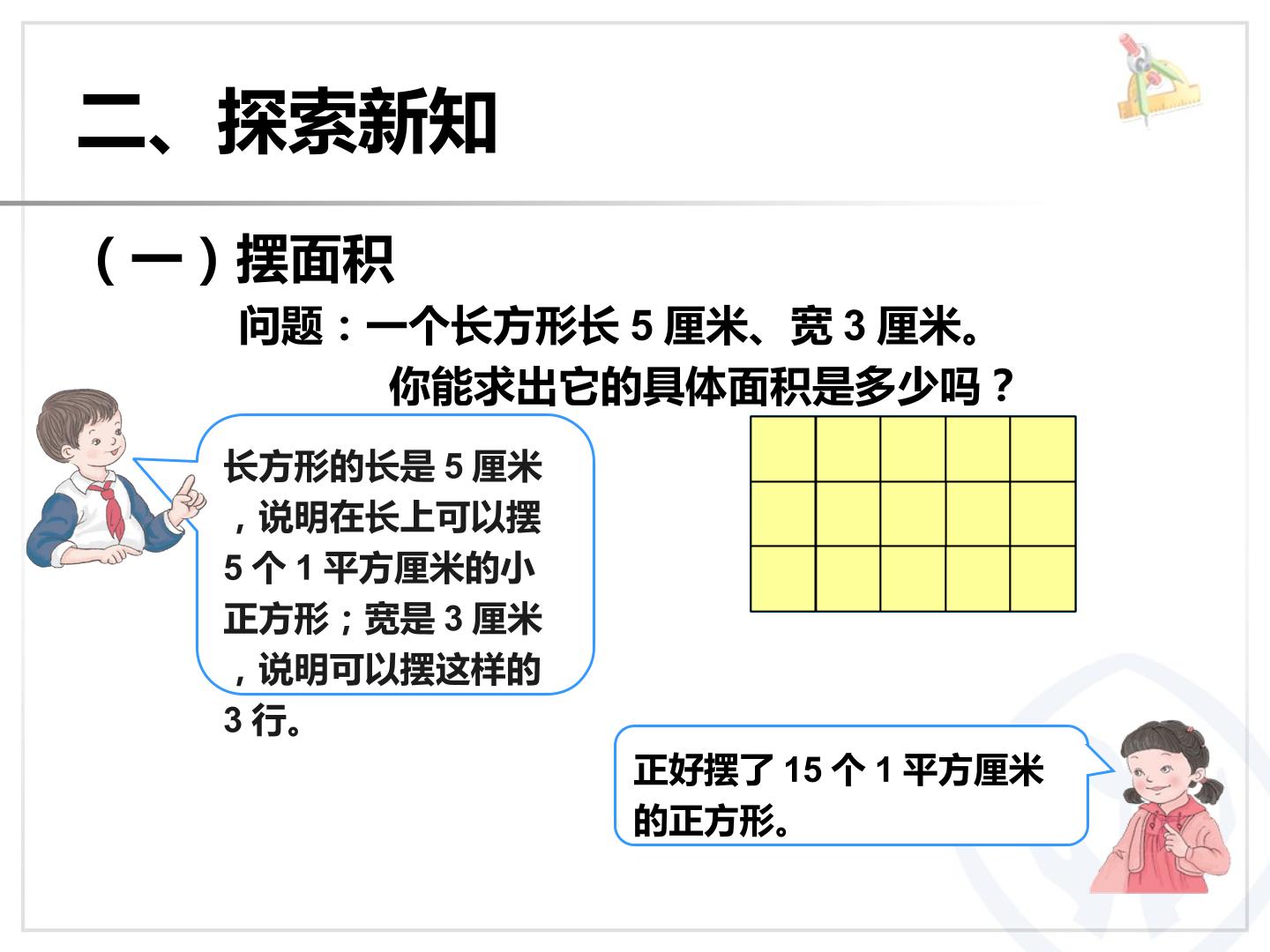 二、探索新知

（一）摆面积

问题：一个长方形长5厘米、宽3厘米。
你能求出它的具体面积是多少吗？

长方形的长是5厘米，说明在长上可以摆5个1平方厘米的小正方形；宽是3厘米，说明可以摆这样的3行。

正好摆了15个1平方厘米的正方形。